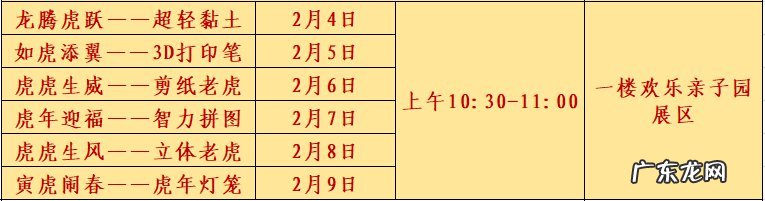 | 龙腾虎跃——超轻黏土 | 2月4日 | 上午10:30-11:00 | 一楼欢乐亲子园展区 |
|---|---|---|---|
| 如虎添翼——3D打印笔 | 2月5日 | | |
| 虎虎生威——剪纸老虎 | 2月6日 | | |
| 虎年迎福——智力拼图 | 2月7日 | | |
| 虎虎生风——立体老虎 | 2月8日 | | |
| 寅虎闹春——虎年灯笼 | 2月9日 | | |

广东龙网